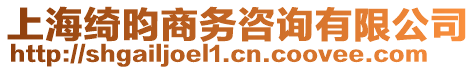 上海绮昀商务咨询有限公司
http://shgailjoel1.cn.coovee.com